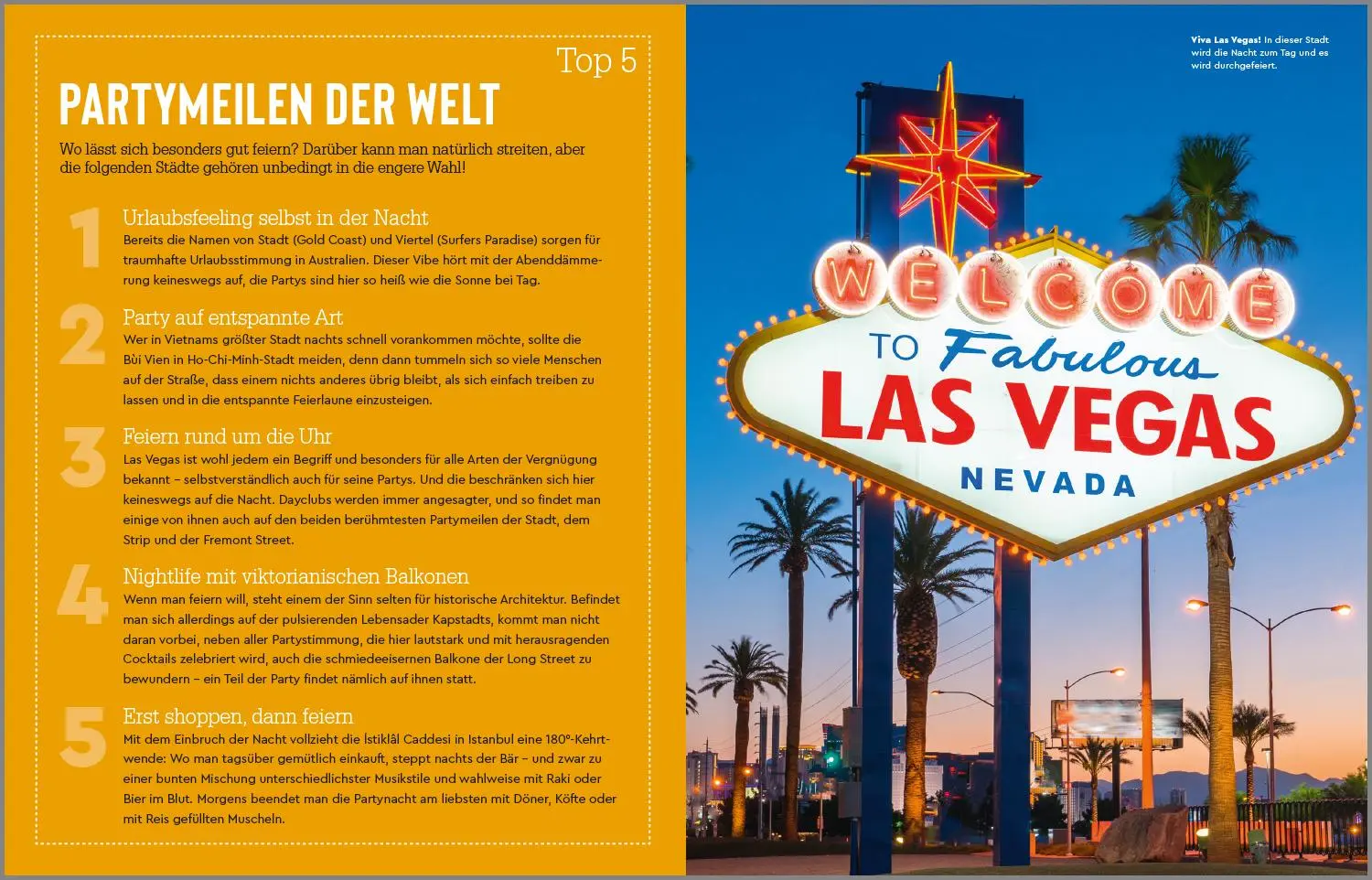 Top 5

PARTYMEILEN DER WELT

Wo lässt sich besonders gut feiern? Darüber kann man natürlich streiten, aber die folgenden Städte gehören unbedingt in die engere Wahl!

1 Urlaubsfeeling selbst in der Nacht
Bereits die Namen von Stadt (Gold Coast) und Viertel (Surfers Paradise) sorgen für traumhafte Urlaubsstimmung in Australien. Dieser Vibe hört mit der Abenddämmerung keineswegs auf, die Partys sind hier so heiß wie die Sonne bei Tag.

2 Party auf entspannte Art
Wer in Vietnams größter Stadt nachts schnell vorankommen möchte, sollte die Bùi Vien in Ho-Chi-Minh-Stadt meiden, denn dann tummeln sich so viele Menschen auf der Straße, dass einem nichts anderes übrig bleibt, als sich einfach treiben zu lassen und in die entspannte Feierlaune einzusteigen.

3 Feiern rund um die Uhr
Las Vegas ist wohl jedem ein Begriff und besonders für alle Arten der Vergnügung bekannt – selbstverständlich auch für seine Partys. Und die beschränken sich hier keineswegs auf die Nacht. Dayclubs werden immer angesagter, und so findet man einige von ihnen auch auf den beiden berühmtesten Partymeilen der Stadt, dem Strip und der Fremont Street.

4 Nightlife mit viktorianischen Balkonen
Wenn man feiern will, steht einem der Sinn selten für historische Architektur. Befindet man sich allerdings auf der pulsierenden Lebensader Kapstadts, kommt man nicht daran vorbei, neben aller Partystimmung, die hier lautstark und mit herausragenden Cocktails zelebriert wird, auch die schmiedeeisernen Balkone der Long Street zu bewundern – ein Teil der Party findet nämlich auf ihnen statt.

5 Erst shoppen, dann feiern
Mit dem Einbruch der Nacht vollzieht die İstiklâl Caddesi in Istanbul eine 180°-Kehrtwende: Wo man tagsüber gemütlich einkauft, steppt nachts der Bär – und zwar zu einer bunten Mischung unterschiedlichster Musikstile und wahlweise mit Raki oder Bier im Blut. Morgens beendet man die Partynacht am liebsten mit Döner, Köfte oder mit Reis gefüllten Muscheln.

Viva Las Vegas! In dieser Stadt wird die Nacht zum Tag und es wird durchgefeiert.

WELCOME TO Fabulous LAS VEGAS NEVADA